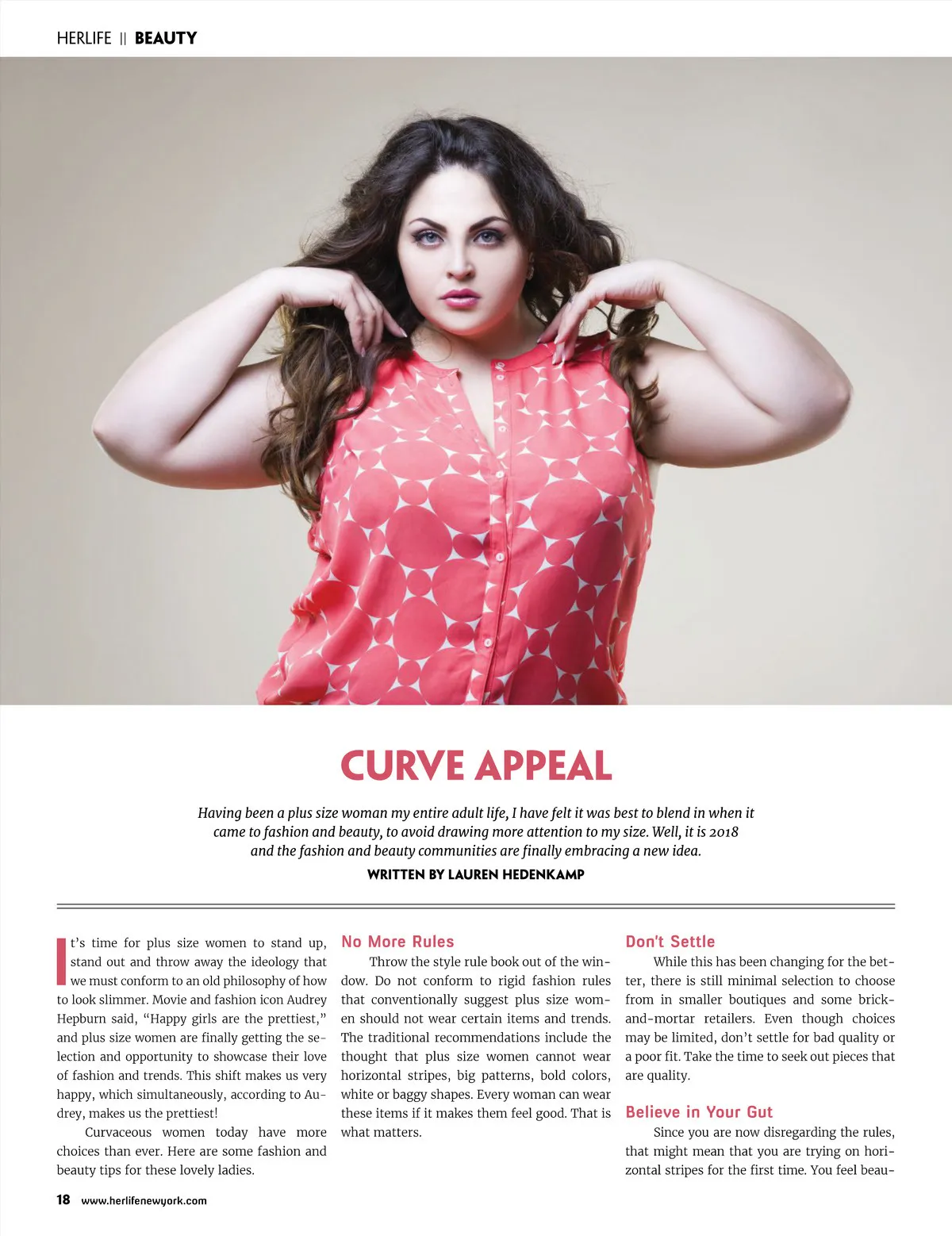 HERLIFE || BEAUTY

CURVE APPEAL

Having been a plus size woman my entire adult life, I have felt it was best to blend in when it came to fashion and beauty, to avoid drawing more attention to my size. Well, it is 2018 and the fashion and beauty communities are finally embracing a new idea.

WRITTEN BY LAUREN HEDENKAMP

It's time for plus size women to stand up, stand out and throw away the ideology that we must conform to an old philosophy of how to look slimmer. Movie and fashion icon Audrey Hepburn said, "Happy girls are the prettiest," and plus size women are finally getting the selection and opportunity to showcase their love of fashion and trends. This shift makes us very happy, which simultaneously, according to Audrey, makes us the prettiest!

Curvaceous women today have more choices than ever. Here are some fashion and beauty tips for these lovely ladies.

No More Rules

Throw the style rule book out of the window. Do not conform to rigid fashion rules that conventionally suggest plus size women should not wear certain items and trends. The traditional recommendations include the thought that plus size women cannot wear horizontal stripes, big patterns, bold colors, white or baggy shapes. Every woman can wear these items if it makes them feel good. That is what matters.

Don't Settle

While this has been changing for the better, there is still minimal selection to choose from in smaller boutiques and some brick-and-mortar retailers. Even though choices may be limited, don't settle for bad quality or a poor fit. Take the time to seek out pieces that are quality.

Believe in Your Gut

Since you are now disregarding the rules, that might mean that you are trying on horizontal stripes for the first time. You feel beau-

18 www.herlifenewyork.com